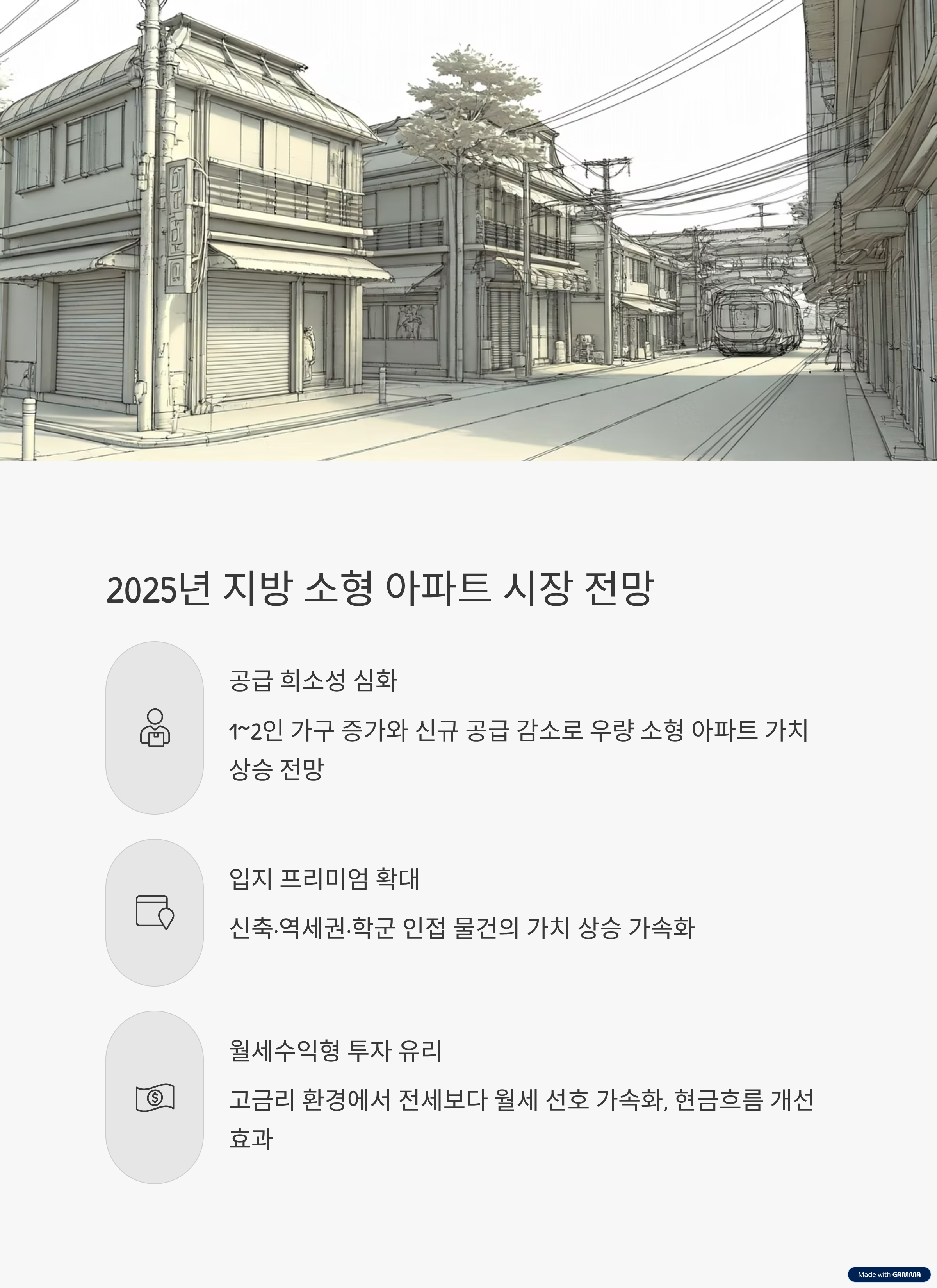 2025년 지방 소형 아파트 시장 전망

공급 희소성 심화

1~2인 가구 증가와 신규 공급 감소로 우량 소형 아파트 가치 상승 전망

입지 프리미엄 확대

신축·역세권·학군 인접 물건의 가치 상승 가속화

월세수익형 투자 유리

고금리 환경에서 전세보다 월세 선호 가속화, 현금흐름 개선 효과

Made with GAMMA